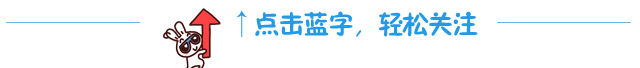 ↑点击蓝字，轻松关注